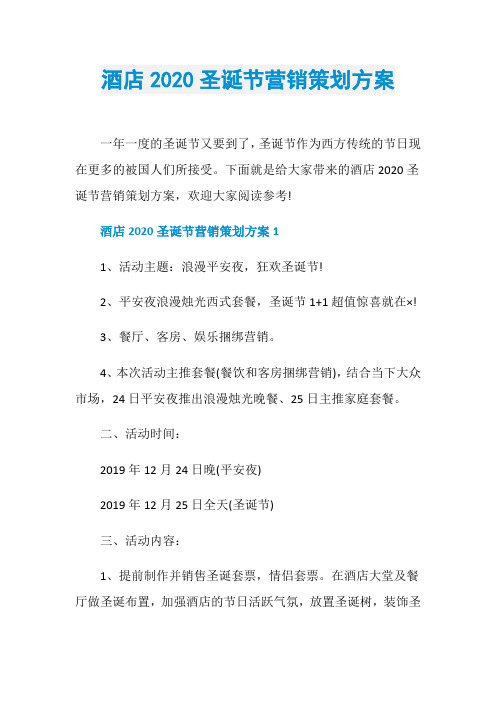 酒店 2020 圣诞节营销策划方案

一年一度的圣诞节又要到了，圣诞节作为西方传统的节日现在更多的被国人们所接受。下面就是给大家带来的酒店 2020 圣诞节营销策划方案，欢迎大家阅读参考!

酒店 2020 圣诞节营销策划方案 1

1、活动主题：浪漫平安夜，狂欢圣诞节!

2、平安夜浪漫烛光西式套餐，圣诞节 1+1 超值惊喜就在×!

3、餐厅、客房、娱乐捆绑营销。

4、本次活动主推套餐(餐饮和客房捆绑营销)，结合当下大众市场，24 日平安夜推出浪漫烛光晚餐、25 日主推家庭套餐。

二、活动时间：

2019 年 12 月 24 日晚(平安夜)

2019 年 12 月 25 日全天(圣诞节)

三、活动内容：

1、提前制作并销售圣诞套票，情侣套票。在酒店大堂及餐厅做圣诞布置，加强酒店的节日活跃气氛，放置圣诞树，装饰圣